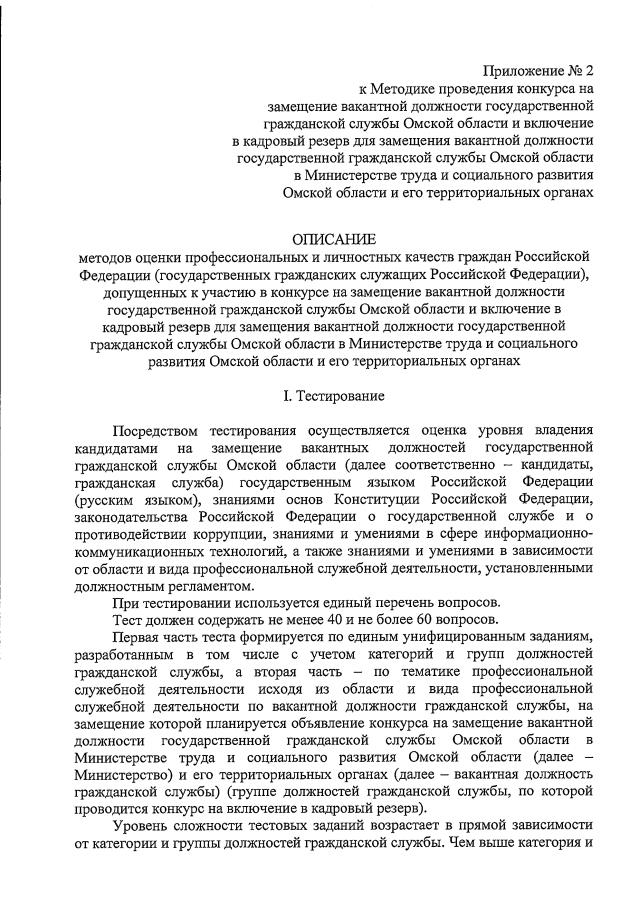 Приложение № 2
к Методике проведения конкурса на
замещение вакантной должности государственной
гражданской службы Омской области и включение
в кадровый резерв для замещения вакантной должности
государственной гражданской службы Омской области
в Министерстве труда и социального развития
Омской области и его территориальных органах

ОПИСАНИЕ
методов оценки профессиональных и личностных качеств граждан Российской Федерации (государственных гражданских служащих Российской Федерации), допущенных к участию в конкурсе на замещение вакантной должности государственной гражданской службы Омской области и включение в кадровый резерв для замещения вакантной должности государственной гражданской службы Омской области в Министерстве труда и социального развития Омской области и его территориальных органах

I. Тестирование

Посредством тестирования осуществляется оценка уровня владения кандидатами на замещение вакантных должностей государственной гражданской службы Омской области (далее соответственно – кандидаты, гражданская служба) государственным языком Российской Федерации (русским языком), знаниями основ Конституции Российской Федерации, законодательства Российской Федерации о государственной службе и о противодействии коррупции, знаниями и умениями в сфере информационно-коммуникационных технологий, а также знаниями и умениями в зависимости от области и вида профессиональной служебной деятельности, установленными должностным регламентом.

При тестировании используется единый перечень вопросов.

Тест должен содержать не менее 40 и не более 60 вопросов.

Первая часть теста формируется по единым унифицированным заданиям, разработанным в том числе с учетом категорий и групп должностей гражданской службы, а вторая часть – по тематике профессиональной служебной деятельности исходя из области и вида профессиональной служебной деятельности по вакантной должности гражданской службы, на замещение которой планируется объявление конкурса на замещение вакантной должности государственной гражданской службы Омской области в Министерстве труда и социального развития Омской области (далее – Министерство) и его территориальных органах (далее – вакантная должность гражданской службы) (группе должностей гражданской службы, по которой проводится конкурс на включение в кадровый резерв).

Уровень сложности тестовых заданий возрастает в прямой зависимости от категории и группы должностей гражданской службы. Чем выше категория и